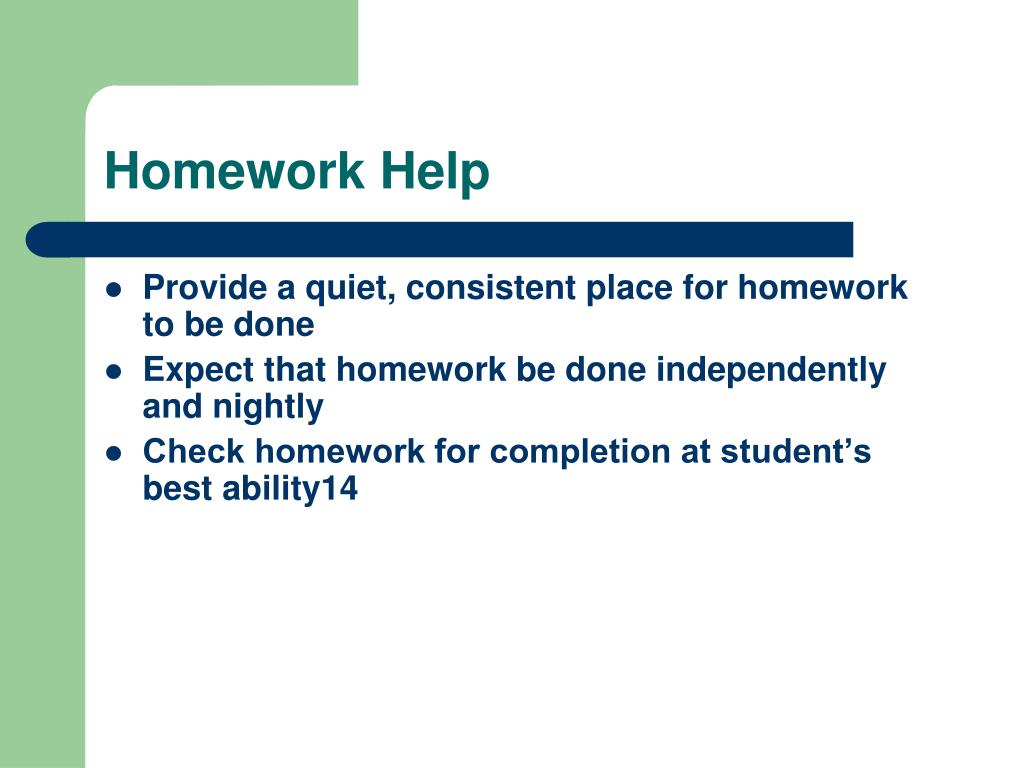 Homework Help

- Provide a quiet, consistent place for homework to be done
- Expect that homework be done independently and nightly
- Check homework for completion at student’s best ability14